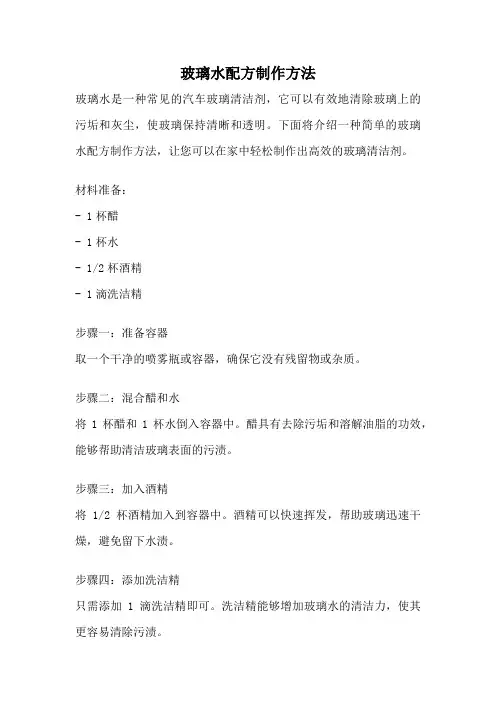 玻璃水配方制作方法

玻璃水是一种常见的汽车玻璃清洁剂，它可以有效地清除玻璃上的污垢和灰尘，使玻璃保持清晰和透明。下面将介绍一种简单的玻璃水配方制作方法，让您可以在家中轻松制作出高效的玻璃清洁剂。

材料准备：

- 1 杯醋

- 1 杯水

- 1/2 杯酒精

- 1 滴洗洁精

步骤一：准备容器

取一个干净的喷雾瓶或容器，确保它没有残留物或杂质。

步骤二：混合醋和水

将 1 杯醋和 1 杯水倒入容器中。醋具有去除污垢和溶解油脂的功效，能够帮助清洁玻璃表面的污渍。

步骤三：加入酒精

将 1/2 杯酒精加入到容器中。酒精可以快速挥发，帮助玻璃迅速干燥，避免留下水渍。

步骤四：添加洗洁精

只需添加 1 滴洗洁精即可。洗洁精能够增加玻璃水的清洁力，使其更容易清除污渍。